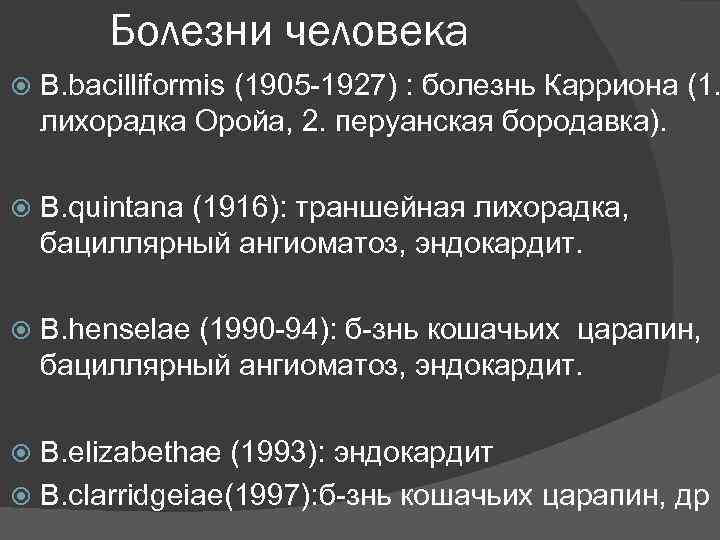 Болезни человека

B.bacilliformis (1905-1927) : болезнь Карриона (1. лихорадка Оройа, 2. перуанская бородавка).

B.quintana (1916): траншейная лихорадка, бациллярный ангиоматоз, эндокардит.

B.henselae (1990-94): б-знь кошачьих царапин, бациллярный ангиоматоз, эндокардит.

B.elizabethae (1993): эндокардит

B.clarridgeiae(1997):б-знь кошачьих царапин, др